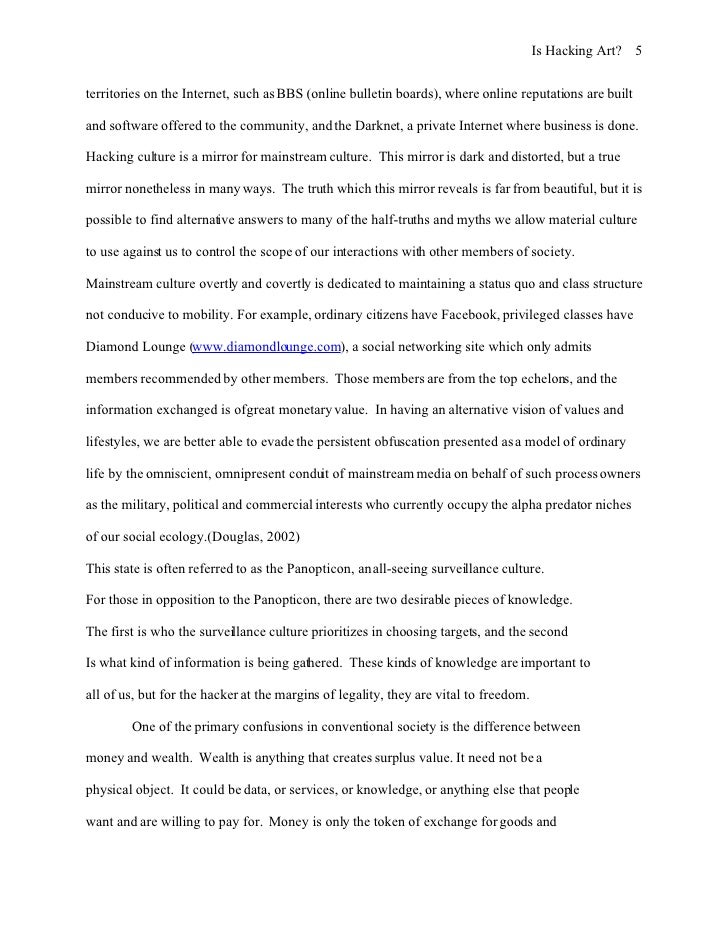 Is Hacking Art? 5

territories on the Internet, such as BBS (online bulletin boards), where online reputations are built and software offered to the community, and the Darknet, a private Internet where business is done. Hacking culture is a mirror for mainstream culture. This mirror is dark and distorted, but a true mirror nonetheless in many ways. The truth which this mirror reveals is far from beautiful, but it is possible to find alternative answers to many of the half-truths and myths we allow material culture to use against us to control the scope of our interactions with other members of society. Mainstream culture overtly and covertly is dedicated to maintaining a status quo and class structure not conducive to mobility. For example, ordinary citizens have Facebook, privileged classes have Diamond Lounge (www.diamondlounge.com), a social networking site which only admits members recommended by other members. Those members are from the top echelons, and the information exchanged is ofgreat monetary value. In having an alternative vision of values and lifestyles, we are better able to evade the persistent obfuscation presented as a model of ordinary life by the omniscient, omnipresent conduit of mainstream media on behalf of such process owners as the military, political and commercial interests who currently occupy the alpha predator niches of our social ecology.(Douglas, 2002)
This state is often referred to as the Panopticon, an all-seeing surveillance culture.
For those in opposition to the Panopticon, there are two desirable pieces of knowledge.
The first is who the surveillance culture prioritizes in choosing targets, and the second
Is what kind of information is being gathered. These kinds of knowledge are important to all of us, but for the hacker at the margins of legality, they are vital to freedom.

One of the primary confusions in conventional society is the difference between money and wealth. Wealth is anything that creates surplus value. It need not be a physical object. It could be data, or services, or knowledge, or anything else that people want and are willing to pay for. Money is only the token of exchange for goods and